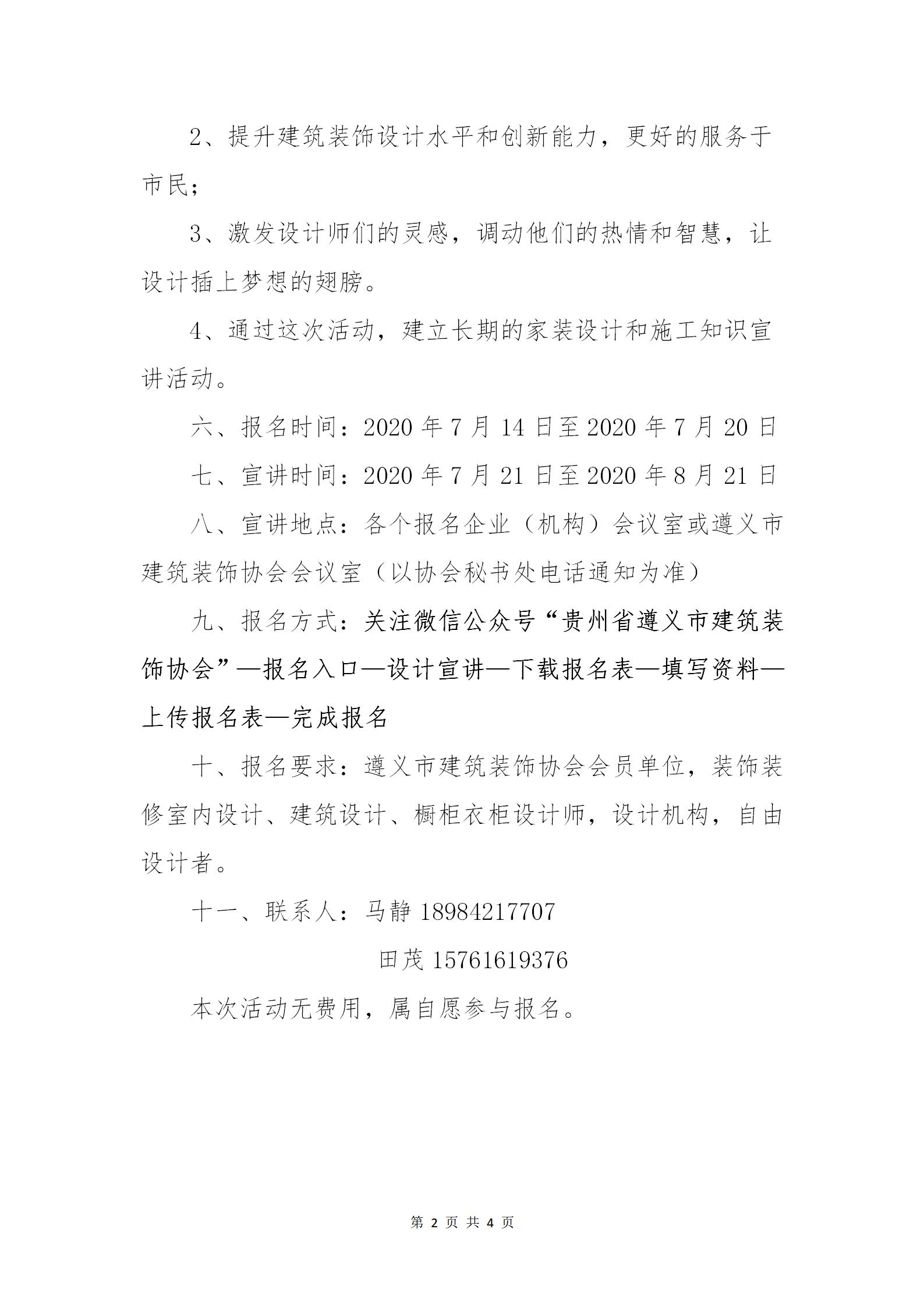 2、提升建筑装饰设计水平和创新能力，更好的服务于市民；

3、激发设计师们的灵感，调动他们的热情和智慧，让设计插上梦想的翅膀。

4、通过这次活动，建立长期的家装设计和施工知识宣讲活动。

六、报名时间：2020年7月14日至2020年7月20日

七、宣讲时间：2020年7月21日至2020年8月21日

八、宣讲地点：各个报名企业（机构）会议室或遵义市建筑装饰协会会议室（以协会秘书处电话通知为准）

九、报名方式：关注微信公众号“贵州省遵义市建筑装饰协会”—报名入口—设计宣讲—下载报名表—填写资料—上传报名表—完成报名

十、报名要求：遵义市建筑装饰协会会员单位，装饰装修室内设计、建筑设计、橱柜衣柜设计师，设计机构，自由设计者。

十一、联系人：马静18984217707

田茂15761619376

本次活动无费用，属自愿参与报名。

第2页 共4页